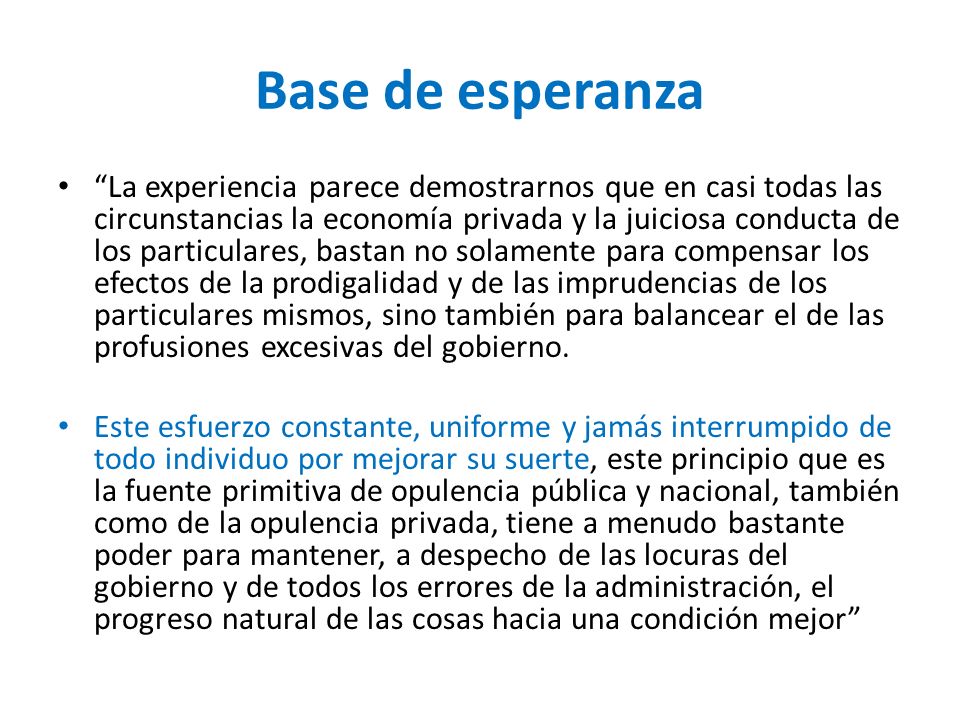 Base de esperanza

• “La experiencia parece demostrarnos que en casi todas las circunstancias la economía privada y la juiciosa conducta de los particulares, bastan no solamente para compensar los efectos de la prodigalidad y de las imprudencias de los particulares mismos, sino también para balancear el de las profusiones excesivas del gobierno.

• Este esfuerzo constante, uniforme y jamás interrumpido de todo individuo por mejorar su suerte, este principio que es la fuente primitiva de opulencia pública y nacional, también como de la opulencia privada, tiene a menudo bastante poder para mantener, a despecho de las locuras del gobierno y de todos los errores de la administración, el progreso natural de las cosas hacia una condición mejor”